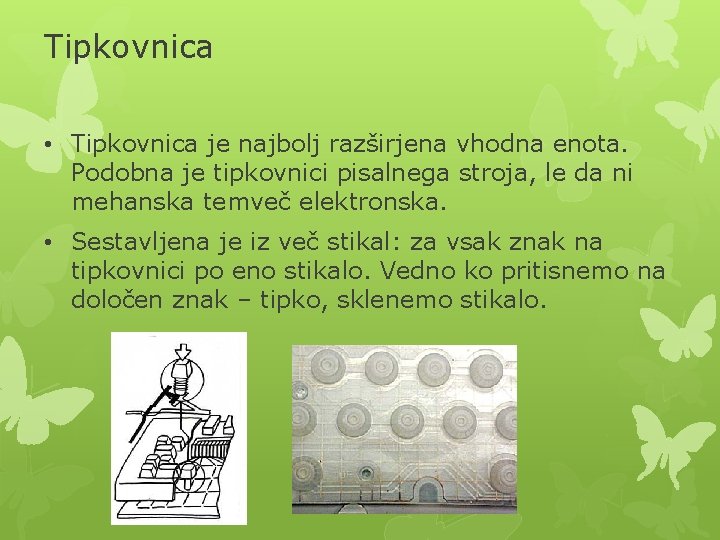 Tipkovnica

• Tipkovnica je najbolj razširjena vhodna enota. Podobna je tipkovnici pisalnega stroja, le da ni mehanska temveč elektronska.

• Sestavljena je iz več stikal: za vsak znak na tipkovnici po eno stikalo. Vedno ko pritisnemo na določen znak – tipko, sklenemo stikalo.